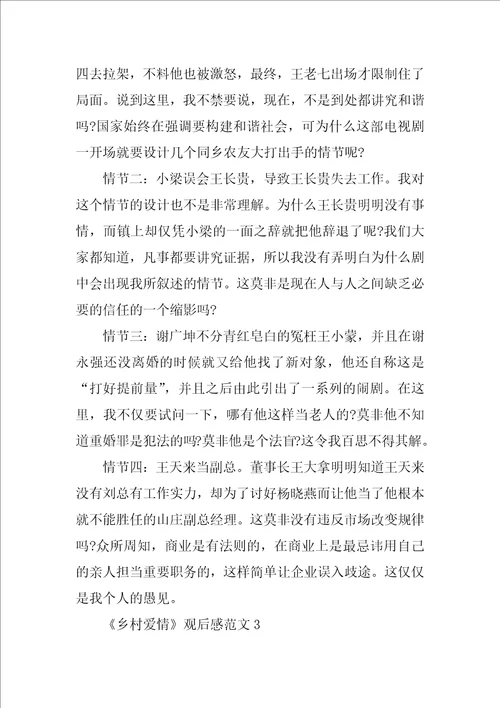 四去拉架，不料他也被激怒，最终，王老七出场才限制住了局面。说到这里，我不禁要说，现在，不是到处都讲究和谐吗?国家始终在强调要构建和谐社会，可为什么这部电视剧一开场就要设计几个同乡农友大打出手的情节呢?

情节二：小梁误会王长贵，导致王长贵失去工作。我对这个情节的设计也不是非常理解。为什么王长贵明明没有事情，而镇上却仅凭小梁的一面之辞就把他辞退了呢?我们大家都知道，凡事都要讲究证据，所以我没有弄明白为什么剧中会出现我所叙述的情节。这莫非是现在人与人之间缺乏必要的信任的一个缩影吗?

情节三：谢广坤不分青红皂白的冤枉王小蒙，并且在谢永强还没离婚的时候就又给他找了新对象，他还自称这是“打好提前量”，并且之后由此引出了一系列的闹剧。在这里，我不仅要试问一下，哪有他这样当老人的?莫非他不知道重婚罪是犯法的吗?莫非他是个法盲?这令我百思不得其解。

情节四：王天来当副总。董事长王大拿明明知道王天来没有刘总有工作实力，却为了讨好杨晓燕而让他当了他根本就不能胜任的山庄副总经理。这莫非没有违反市场改变规律吗?众所周知，商业是有法则的，在商业上是最忌讳用自己的亲人担当重要职务的，这样简单让企业误入歧途。这仅仅是我个人的愚见。

《乡村爱情》观后感范文 3